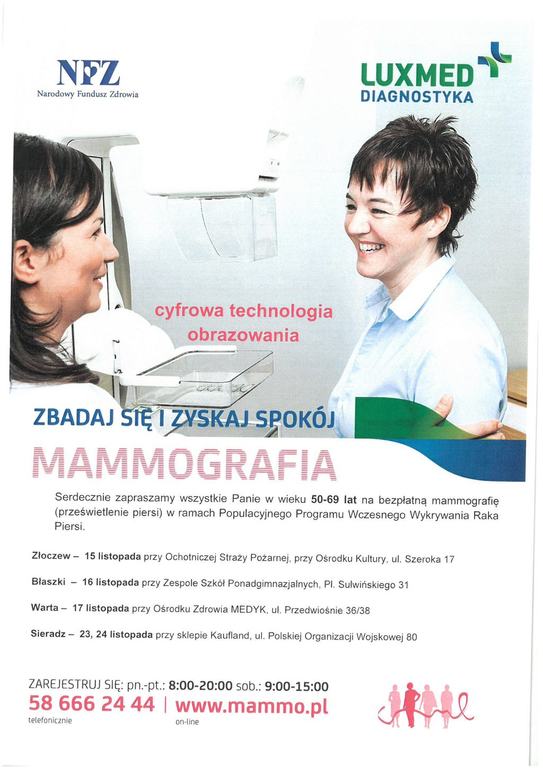 NFZ
Narodowy Fundusz Zdrowia

LUXMED
DIAGNOSTYKA

cyfrowa technologia obrazowania

ZBADAJ SIĘ I ZYSKAJ SPOKÓJ

MAMMOGRAFIA

Serdecznie zapraszamy wszystkie Panie w wieku 50-69 lat na bezpłatną mammografię (prześwietlenie piersi) w ramach Populacyjnego Programu Wczesnego Wykrywania Raka Piersi.

Złoczew – 15 listopada przy Ochotniczej Straży Pożarnej, przy Ośrodku Kultury, ul. Szeroka 17

Błaszki – 16 listopada przy Zespole Szkół Ponadgimnazjalnych, Pl. Sulwińskiego 31

Warta – 17 listopada przy Ośrodku Zdrowia MEDYK, ul. Przedwiośnie 36/38

Sieradz – 23, 24 listopada przy sklepie Kaufland, ul. Polskiej Organizacji Wojskowej 80

ZAREJESTRUJ SIĘ: pn.-pt.: 8:00-20:00 sob.: 9:00-15:00
58 666 24 44 | www.mammo.pl
telefonicznie on-line